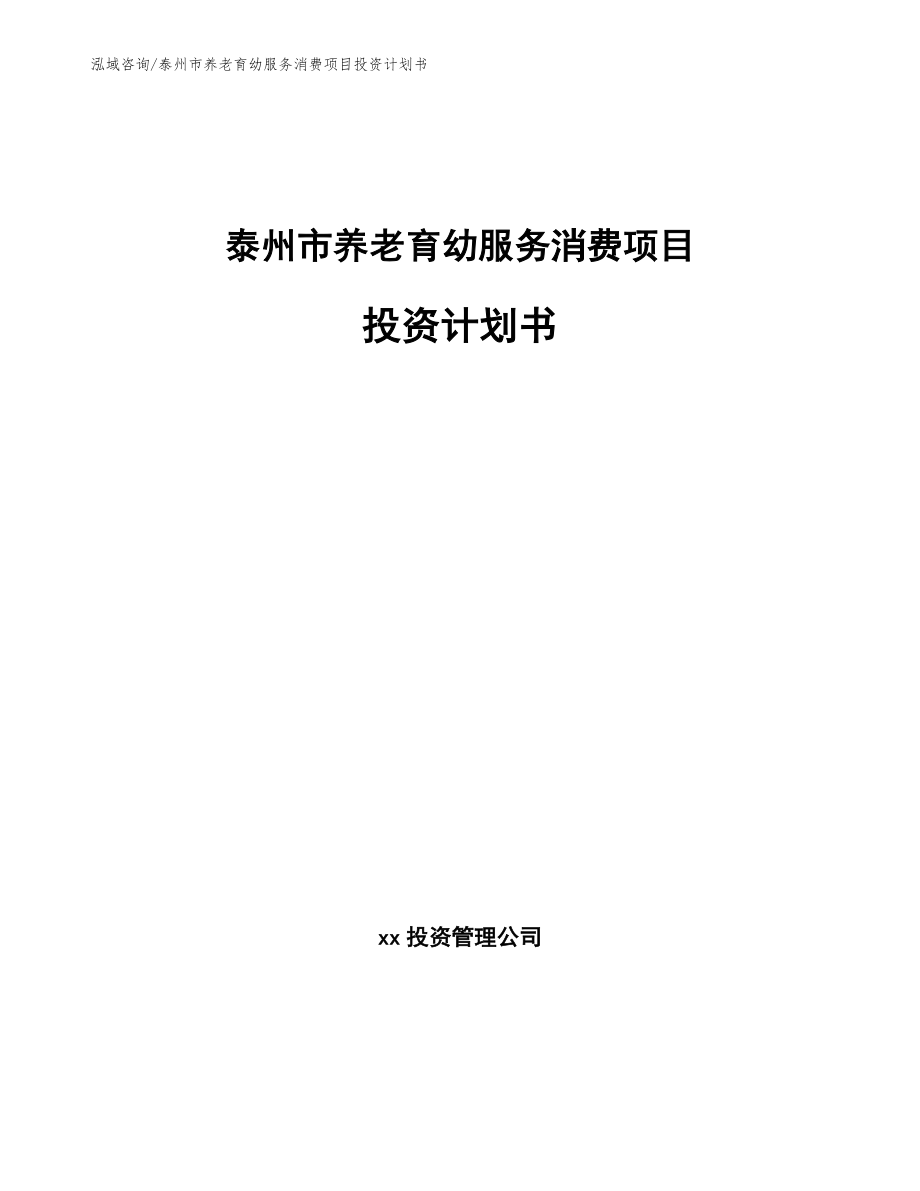 泓域咨询/泰州市养老育幼服务消费项目投资计划书

泰州市养老育幼服务消费项目

投资计划书

xx 投资管理公司